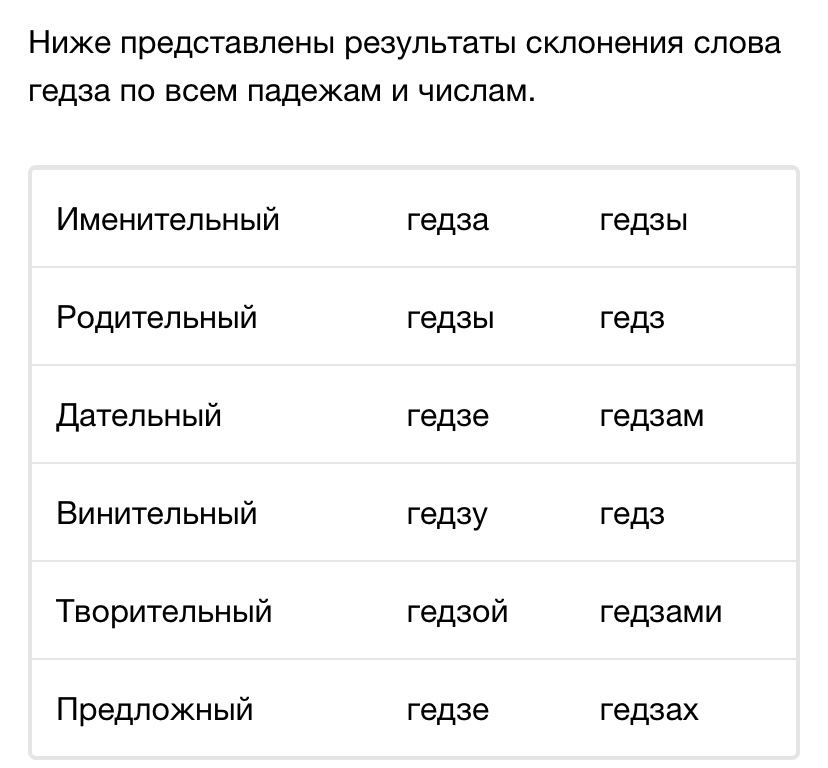 Ниже представлены результаты склонения слова гедза по всем падежам и числам.

| | | |
|---|---|---|
| Именительный | гедза | гедзы |
| Родительный | гедзы | гедз |
| Дательный | гедзе | гедзам |
| Винительный | гедзу | гедз |
| Творительный | гедзой | гедзами |
| Предложный | гедзе | гедзах |